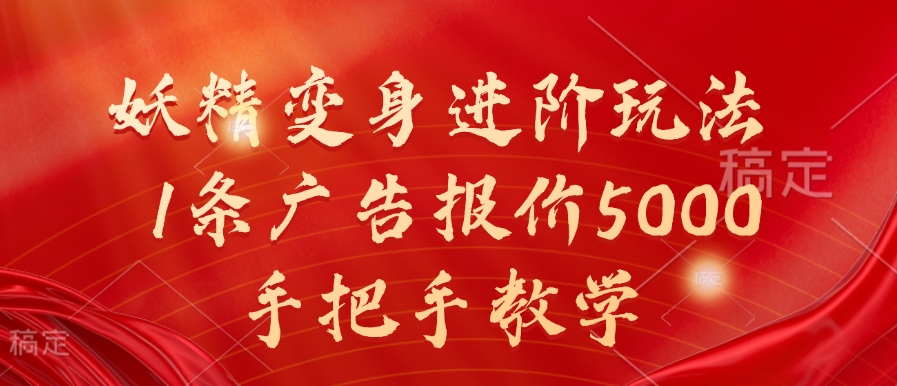 妖精变身进阶玩法
1条广告报价5000
手把手教学

稿定

稿定

稿定